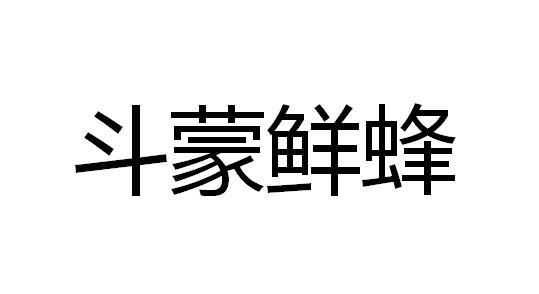 斗蒙鲜蜂